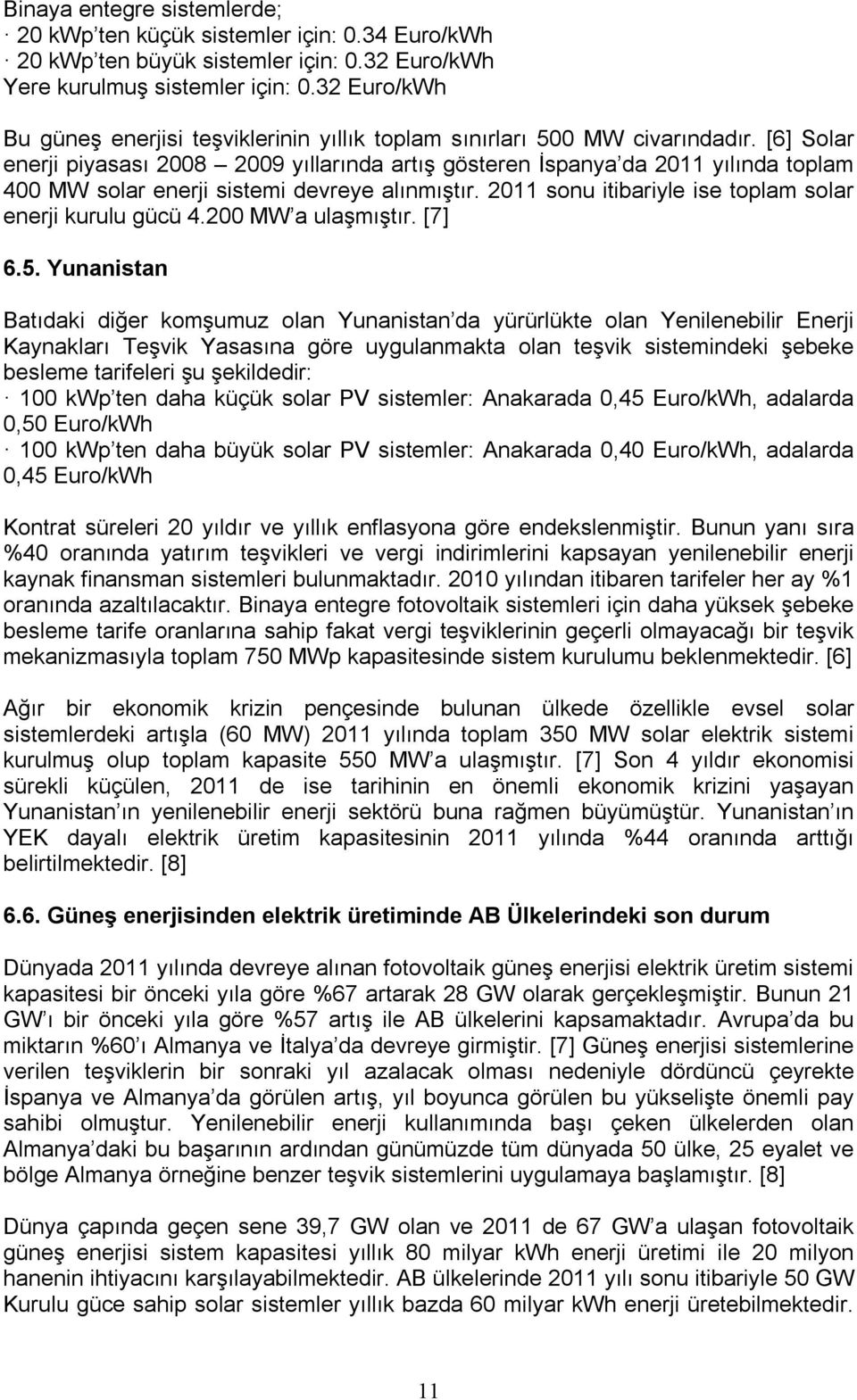 Binaya entegre sistemlerde;
· 20 kwp'ten küçük sistemler için: 0.34 Euro/kWh
· 20 kwp'ten büyük sistemler için: 0.32 Euro/kWh
Yere kurulmuş sistemler için: 0.32 Euro/kWh

Bu güneş enerjisi teşviklerinin yıllık toplam sınırları 500 MW civarındadır. [6] Solar enerji piyasası 2008 – 2009 yıllarında artış gösteren İspanya'da 2011 yılında toplam 400 MW solar enerji sistemi devreye alınmıştır. 2011 sonu itibariyle ise toplam solar enerji kurulu gücü 4.200 MW'a ulaşmıştır. [7]

6.5. Yunanistan

Batıdaki diğer komşumuz olan Yunanistan'da yürürlükte olan Yenilenebilir Enerji Kaynakları Teşvik Yasasına göre uygulanmakta olan teşvik sistemindeki şebeke besleme tarifeleri şu şekildedir:
· 100 kwp'ten daha küçük solar PV sistemler: Anakarada 0,45 Euro/kWh, adalarda 0,50 Euro/kWh
· 100 kwp'ten daha büyük solar PV sistemler: Anakarada 0,40 Euro/kWh, adalarda 0,45 Euro/kWh

Kontrat süreleri 20 yıldır ve yıllık enflasyona göre endekslenmiştir. Bunun yanı sıra %40 oranında yatırım teşvikleri ve vergi indirimlerini kapsayan yenilenebilir enerji kaynak finansman sistemleri bulunmaktadır. 2010 yılından itibaren tarifeler her ay %1 oranında azaltılacaktır. Binaya entegre fotovoltaik sistemleri için daha yüksek şebeke besleme tarife oranlarına sahip fakat vergi teşviklerinin geçerli olmayacağı bir teşvik mekanizmasıyla toplam 750 MWp kapasitesinde sistem kurulumu beklenmektedir. [6]

Ağır bir ekonomik krizin pençesinde bulunan ülkede özellikle evsel solar sistemlerdeki artışla (60 MW) 2011 yılında toplam 350 MW solar elektrik sistemi kurulmuş olup toplam kapasite 550 MW'a ulaşmıştır. [7] Son 4 yıldır ekonomisi sürekli küçülen, 2011 de ise tarihinin en önemli ekonomik krizini yaşayan Yunanistan'ın yenilenebilir enerji sektörü buna rağmen büyümüştür. Yunanistan'ın YEK dayalı elektrik üretim kapasitesinin 2011 yılında %44 oranında arttığı belirtilmektedir. [8]

6.6. Güneş enerjisinden elektrik üretiminde AB Ülkelerindeki son durum

Dünyada 2011 yılında devreye alınan fotovoltaik güneş enerjisi elektrik üretim sistemi kapasitesi bir önceki yıla göre %67 artarak 28 GW olarak gerçekleşmiştir. Bunun 21 GW'ı bir önceki yıla göre %57 artış ile AB ülkelerini kapsamaktadır. Avrupa'da bu miktarın %60'ı Almanya ve İtalya'da devreye girmiştir. [7] Güneş enerjisi sistemlerine verilen teşviklerin bir sonraki yıl azalacak olması nedeniyle dördüncü çeyrekte İspanya ve Almanya'da görülen artış, yıl boyunca görülen bu yükselişte önemli pay sahibi olmuştur. Yenilenebilir enerji kullanımında başı çeken ülkelerden olan Almanya'daki bu başarının ardından günümüzde tüm dünyada 50 ülke, 25 eyalet ve bölge Almanya örneğine benzer teşvik sistemlerini uygulamaya başlamıştır. [8]

Dünya çapında geçen sene 39,7 GW olan ve 2011 de 67 GW'a ulaşan fotovoltaik güneş enerjisi sistem kapasitesi yıllık 80 milyar kWh enerji üretimi ile 20 milyon hanenin ihtiyacını karşılayabilmektedir. AB ülkelerinde 2011 yılı sonu itibariyle 50 GW Kurulu güce sahip solar sistemler yıllık bazda 60 milyar kWh enerji üretebilmektedir.

11